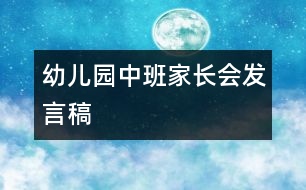 幼儿园中班家长会发言稿